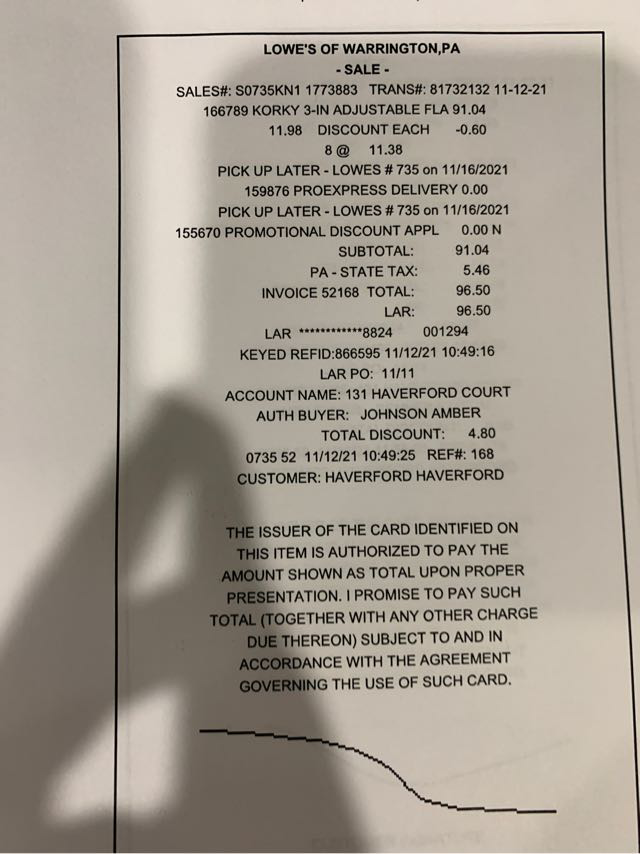 LOWE'S OF WARRINGTON,PA
- SALE -
SALES#: S0735KN1 1773883 TRANS#: 81732132 11-12-21
166789 KORKY 3-IN ADJUSTABLE FLA 91.04
11.98 DISCOUNT EACH -0.60
8 @ 11.38
PICK UP LATER - LOWES # 735 on 11/16/2021
159876 PROEXPRESS DELIVERY 0.00
PICK UP LATER - LOWES # 735 on 11/16/2021
155670 PROMOTIONAL DISCOUNT APPL 0.00 N
SUBTOTAL: 91.04
PA - STATE TAX: 5.46
INVOICE 52168 TOTAL: 96.50
LAR: 96.50
LAR ************8824 001294
KEYED REFID:866595 11/12/21 10:49:16
LAR PO: 11/11
ACCOUNT NAME: 131 HAVERFORD COURT
AUTH BUYER: JOHNSON AMBER
TOTAL DISCOUNT: 4.80
0735 52 11/12/21 10:49:25 REF#: 168
CUSTOMER: HAVERFORD HAVERFORD

THE ISSUER OF THE CARD IDENTIFIED ON THIS ITEM IS AUTHORIZED TO PAY THE AMOUNT SHOWN AS TOTAL UPON PROPER PRESENTATION. I PROMISE TO PAY SUCH TOTAL (TOGETHER WITH ANY OTHER CHARGE DUE THEREON) SUBJECT TO AND IN ACCORDANCE WITH THE AGREEMENT GOVERNING THE USE OF SUCH CARD.